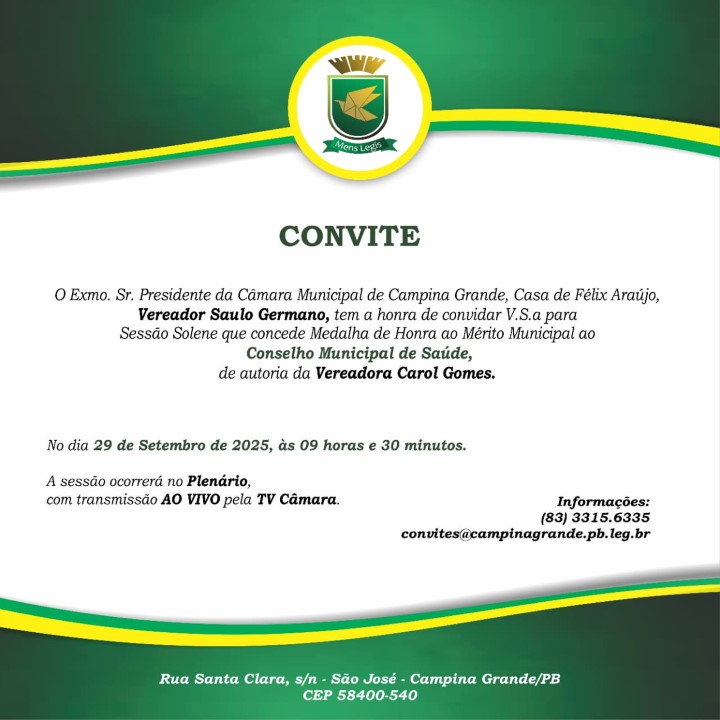 Mens Legis

CONVITE

O Exmo. Sr. Presidente da Câmara Municipal de Campina Grande, Casa de Félix Araújo, Vereador Saulo Germano, tem a honra de convidar V.S.a para Sessão Solene que concede Medalha de Honra ao Mérito Municipal ao Conselho Municipal de Saúde, de autoria da Vereadora Carol Gomes.

No dia 29 de Setembro de 2025, às 09 horas e 30 minutos.

A sessão ocorrerá no Plenário, com transmissão AO VIVO pela TV Câmara.

Informações:
(83) 3315.6335
convites@campinagrande.pb.leg.br

Rua Santa Clara, s/n - São José - Campina Grande/PB
CEP 58400-540